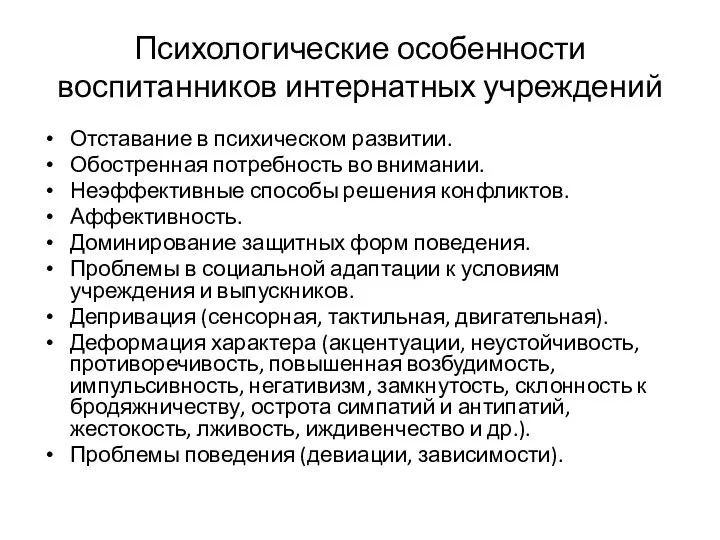 Психологические особенности воспитанников интернатных учреждений

• Отставание в психическом развитии.
• Обостренная потребность во внимании.
• Неэффективные способы решения конфликтов.
• Аффективность.
• Доминирование защитных форм поведения.
• Проблемы в социальной адаптации к условиям учреждения и выпускников.
• Депривация (сенсорная, тактильная, двигательная).
• Деформация характера (акцентуации, неустойчивость, противоречивость, повышенная возбудимость, импульсивность, негативизм, замкнутость, склонность к бродяжничеству, острота симпатий и антипатий, жестокость, лживость, иждивенчество и др.).
• Проблемы поведения (девиации, зависимости).